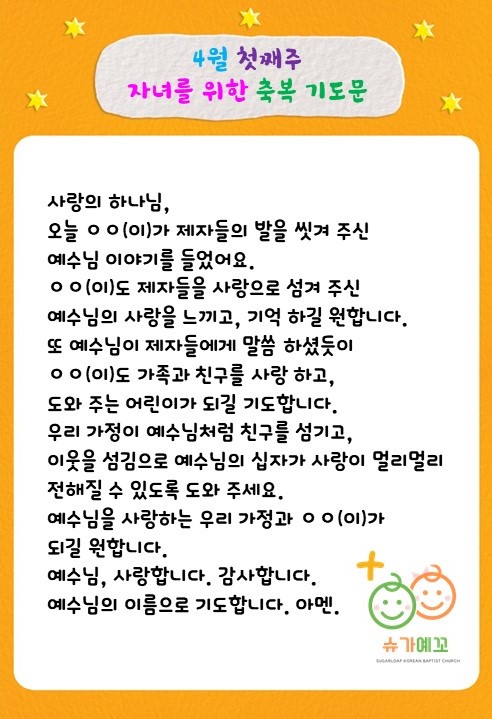 4월 첫째주
자녀를 위한 축복 기도문

사랑의 하나님,
오늘 ㅇㅇ(이)가 제자들의 발을 씻겨 주신 예수님 이야기를 들었어요.
ㅇㅇ(이)도 제자들을 사랑으로 섬겨 주신 예수님의 사랑을 느끼고, 기억 하길 원합니다.
또 예수님이 제자들에게 말씀 하셨듯이 ㅇㅇ(이)도 가족과 친구를 사랑 하고, 도와 주는 어린이가 되길 기도합니다.
우리 가정이 예수님처럼 친구를 섬기고, 이웃을 섬김으로 예수님의 십자가 사랑이 멀리멀리 전해질 수 있도록 도와 주세요.
예수님을 사랑하는 우리 가정과 ㅇㅇ(이)가 되길 원합니다.
예수님, 사랑합니다. 감사합니다.
예수님의 이름으로 기도합니다. 아멘.

슈가예꼬
SUGARLOAF KOREAN BAPTIST CHURCH